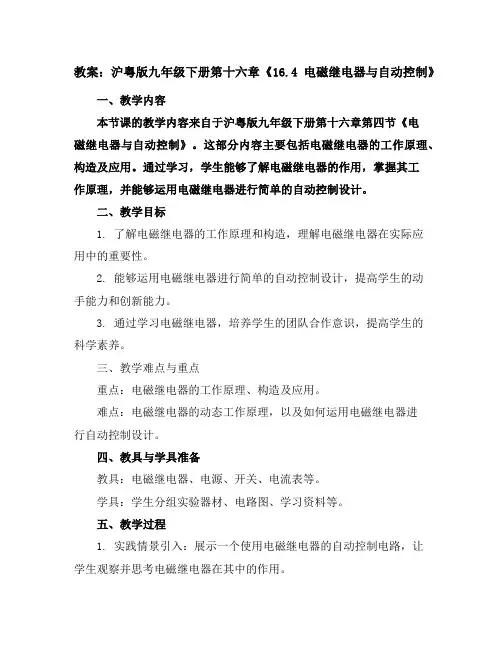 教案：沪粤版九年级下册第十六章《16.4 电磁继电器与自动控制》

一、教学内容

本节课的教学内容来自于沪粤版九年级下册第十六章第四节《电磁继电器与自动控制》。这部分内容主要包括电磁继电器的工作原理、构造及应用。通过学习，学生能够了解电磁继电器的作用，掌握其工作原理，并能够运用电磁继电器进行简单的自动控制设计。

二、教学目标

1. 了解电磁继电器的工作原理和构造，理解电磁继电器在实际应用中的重要性。

2. 能够运用电磁继电器进行简单的自动控制设计，提高学生的动手能力和创新能力。

3. 通过学习电磁继电器，培养学生的团队合作意识，提高学生的科学素养。

三、教学难点与重点

重点：电磁继电器的工作原理、构造及应用。

难点：电磁继电器的动态工作原理，以及如何运用电磁继电器进行自动控制设计。

四、教具与学具准备

教具：电磁继电器、电源、开关、电流表等。

学具：学生分组实验器材、电路图、学习资料等。

五、教学过程

1. 实践情景引入：展示一个使用电磁继电器的自动控制电路，让学生观察并思考电磁继电器在其中的作用。